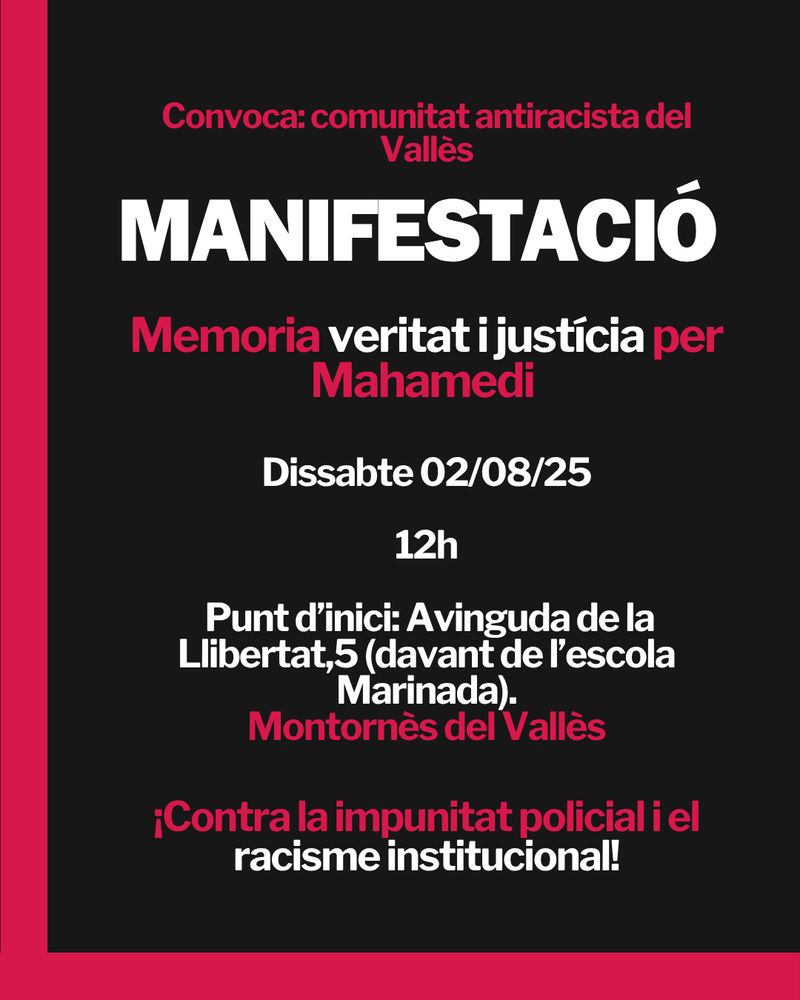 Convoca: comunitat antiracista del Vallès

MANIFESTACIÓ

Memoria veritat i justícia per Mahamedi

Dissabte 02/08/25

12h

Punt d'inici: Avinguda de la Llibertat,5 (davant de l'escola Marinada).
Montornès del Vallès

¡Contra la impunitat policial i el racisme institucional!